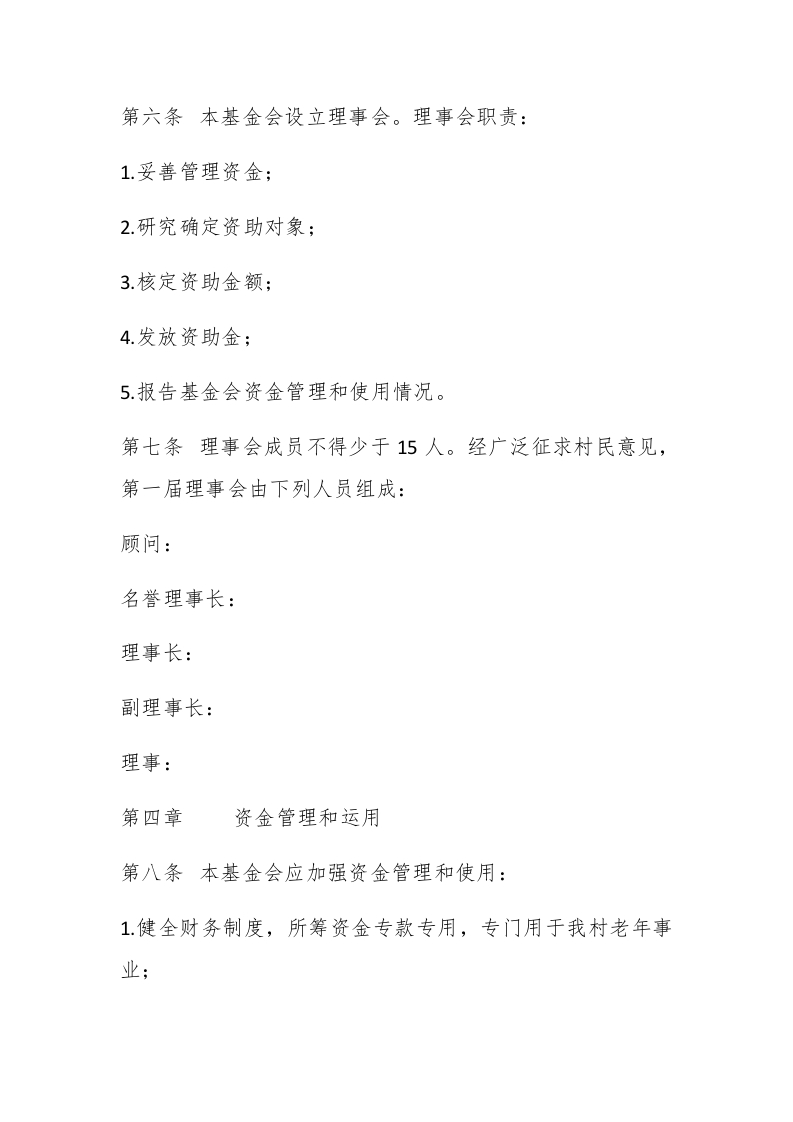 第六条 本基金会设立理事会。理事会职责：

1.妥善管理资金；

2.研究确定资助对象；

3.核定资助金额；

4.发放资助金；

5.报告基金会资金管理和使用情况。

第七条 理事会成员不得少于 15 人。经广泛征求村民意见，第一届理事会由下列人员组成：

顾问：

名誉理事长：

理事长：

副理事长：

理事：

第四章 资金管理和运用

第八条 本基金会应加强资金管理和使用：

1.健全财务制度，所筹资金专款专用，专门用于我村老年事业；